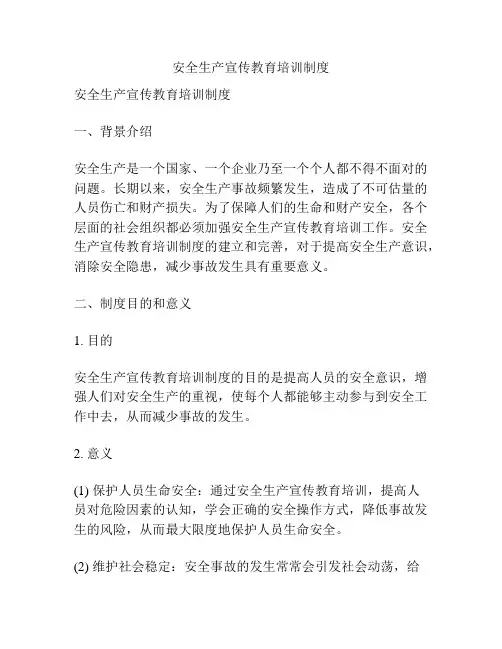 安全生产宣传教育培训制度

安全生产宣传教育培训制度

一、背景介绍

安全生产是一个国家、一个企业乃至一个个人都不得不面对的问题。长期以来，安全生产事故频繁发生，造成了不可估量的人员伤亡和财产损失。为了保障人们的生命和财产安全，各个层面的社会组织都必须加强安全生产宣传教育培训工作。安全生产宣传教育培训制度的建立和完善，对于提高安全生产意识，消除安全隐患，减少事故发生具有重要意义。

二、制度目的和意义

1. 目的

安全生产宣传教育培训制度的目的是提高人员的安全意识，增强人们对安全生产的重视，使每个人都能够主动参与到安全工作中去，从而减少事故的发生。

2. 意义

(1) 保护人员生命安全：通过安全生产宣传教育培训，提高人员对危险因素的认知，学会正确的安全操作方式，降低事故发生的风险，从而最大限度地保护人员生命安全。

(2) 维护社会稳定：安全事故的发生常常会引发社会动荡，给